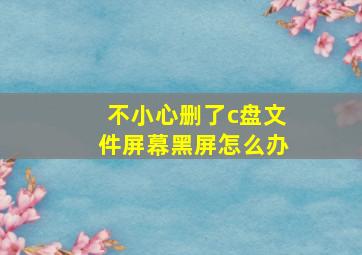 不小心删了c盘文件屏幕黑屏怎么办